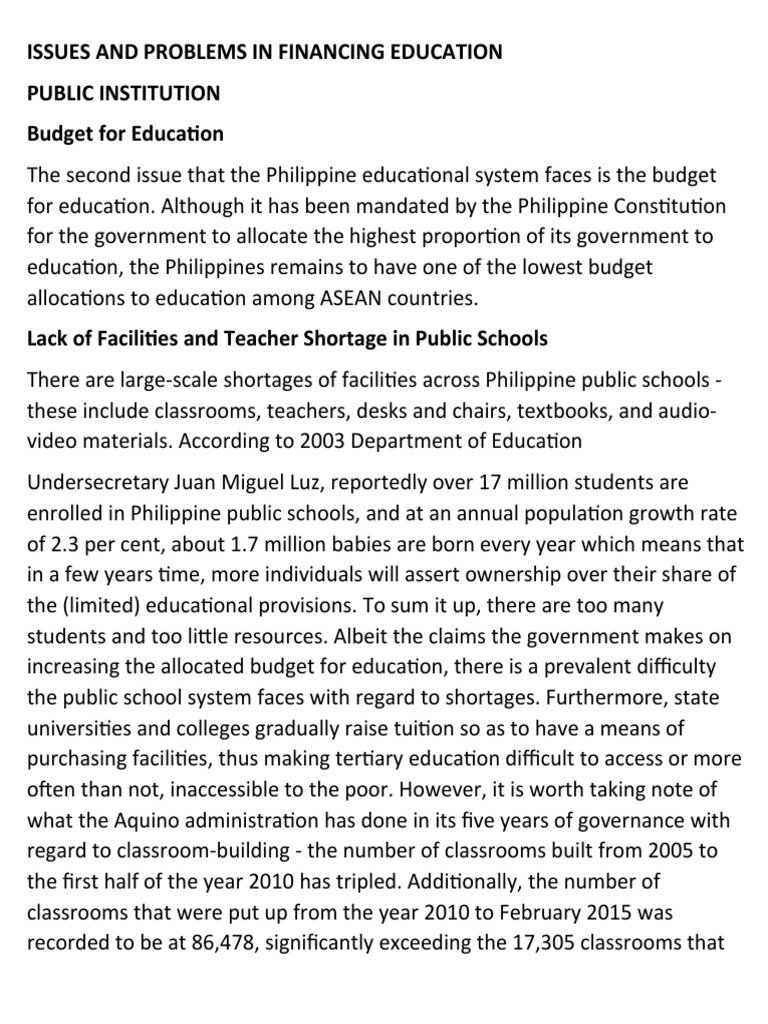 ISSUES AND PROBLEMS IN FINANCING EDUCATION

PUBLIC INSTITUTION

Budget for Education

The second issue that the Philippine educational system faces is the budget for education. Although it has been mandated by the Philippine Constitution for the government to allocate the highest proportion of its government to education, the Philippines remains to have one of the lowest budget allocations to education among ASEAN countries.

Lack of Facilities and Teacher Shortage in Public Schools

There are large-scale shortages of facilities across Philippine public schools - these include classrooms, teachers, desks and chairs, textbooks, and audio-video materials. According to 2003 Department of Education

Undersecretary Juan Miguel Luz, reportedly over 17 million students are enrolled in Philippine public schools, and at an annual population growth rate of 2.3 per cent, about 1.7 million babies are born every year which means that in a few years time, more individuals will assert ownership over their share of the (limited) educational provisions. To sum it up, there are too many students and too little resources. Albeit the claims the government makes on increasing the allocated budget for education, there is a prevalent difficulty the public school system faces with regard to shortages. Furthermore, state universities and colleges gradually raise tuition so as to have a means of purchasing facilities, thus making tertiary education difficult to access or more often than not, inaccessible to the poor. However, it is worth taking note of what the Aquino administration has done in its five years of governance with regard to classroom-building - the number of classrooms built from 2005 to the first half of the year 2010 has tripled. Additionally, the number of classrooms that were put up from the year 2010 to February 2015 was recorded to be at 86,478, significantly exceeding the 17,305 classrooms that